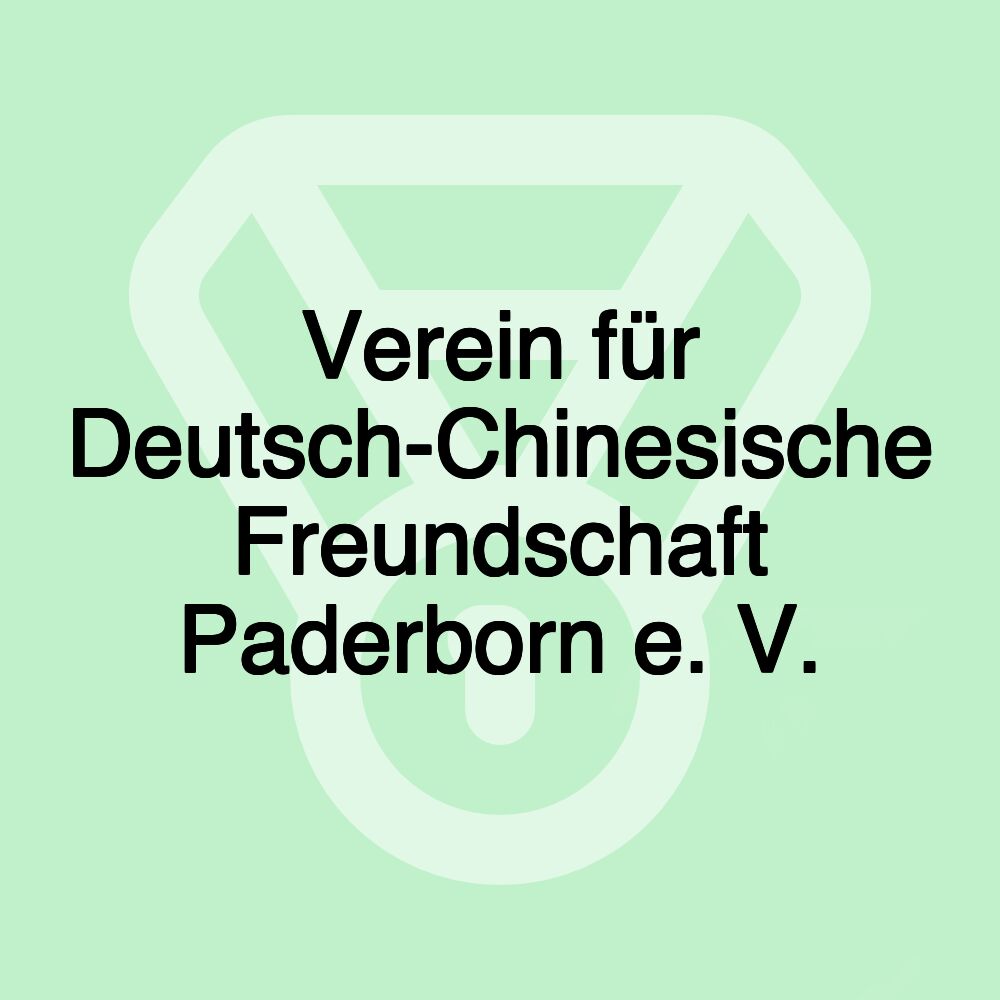 Verein für Deutsch-Chinesische Freundschaft Paderborn e. V.